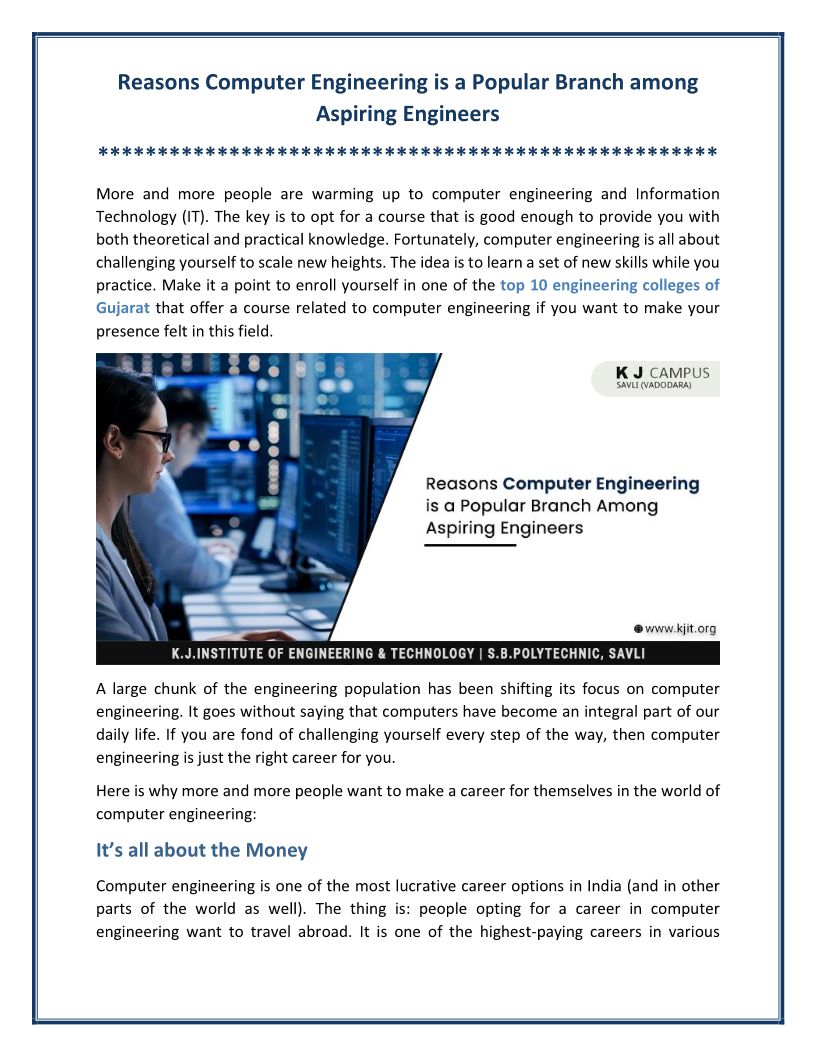 Reasons Computer Engineering is a Popular Branch among Aspiring Engineers

****************************************************

More and more people are warming up to computer engineering and Information Technology (IT). The key is to opt for a course that is good enough to provide you with both theoretical and practical knowledge. Fortunately, computer engineering is all about challenging yourself to scale new heights. The idea is to learn a set of new skills while you practice. Make it a point to enroll yourself in one of the top 10 engineering colleges of Gujarat that offer a course related to computer engineering if you want to make your presence felt in this field.

K J CAMPUS
SAVLI (VADODARA)

Reasons Computer Engineering is a Popular Branch Among Aspiring Engineers

www.kjit.org

K.J.INSTITUTE OF ENGINEERING & TECHNOLOGY | S.B.POLYTECHNIC, SAVLI

A large chunk of the engineering population has been shifting its focus on computer engineering. It goes without saying that computers have become an integral part of our daily life. If you are fond of challenging yourself every step of the way, then computer engineering is just the right career for you.

Here is why more and more people want to make a career for themselves in the world of computer engineering:

It's all about the Money

Computer engineering is one of the most lucrative career options in India (and in other parts of the world as well). The thing is: people opting for a career in computer engineering want to travel abroad. It is one of the highest-paying careers in various